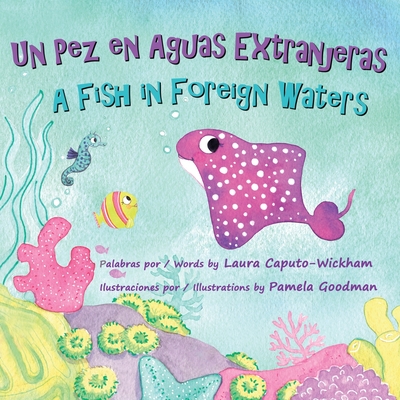 Un Pez en Aguas Extranjeras
A Fish in Foreign Waters

Palabras por / Words by Laura Caputo-Wickham
Ilustraciones por / Illustrations by Pamela Goodman